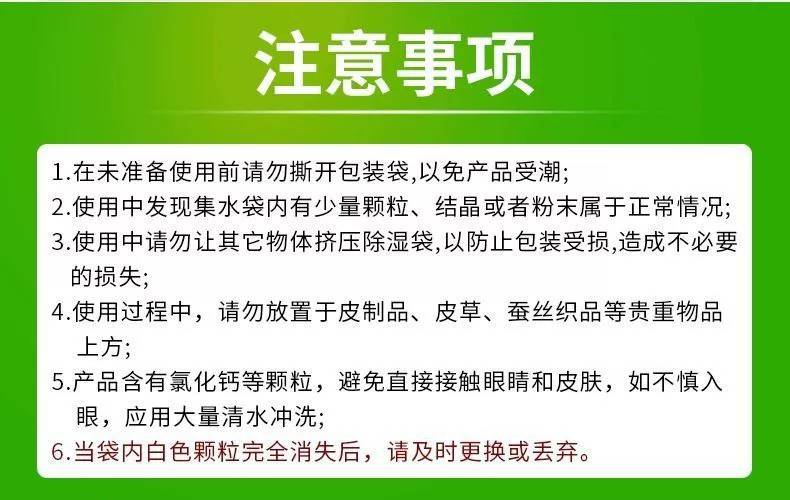 注意事项

1.在未准备使用前请勿撕开包装袋,以免产品受潮;

2.使用中发现集水袋内有少量颗粒、结晶或者粉末属于正常情况;

3.使用中请勿让其它物体挤压除湿袋,以防止包装受损,造成不必要的损失;

4.使用过程中，请勿放置于皮制品、皮草、蚕丝织品等贵重物品上方;

5.产品含有氯化钙等颗粒，避免直接接触眼睛和皮肤，如不慎入眼，应用大量清水冲洗;

6.当袋内白色颗粒完全消失后，请及时更换或丢弃。